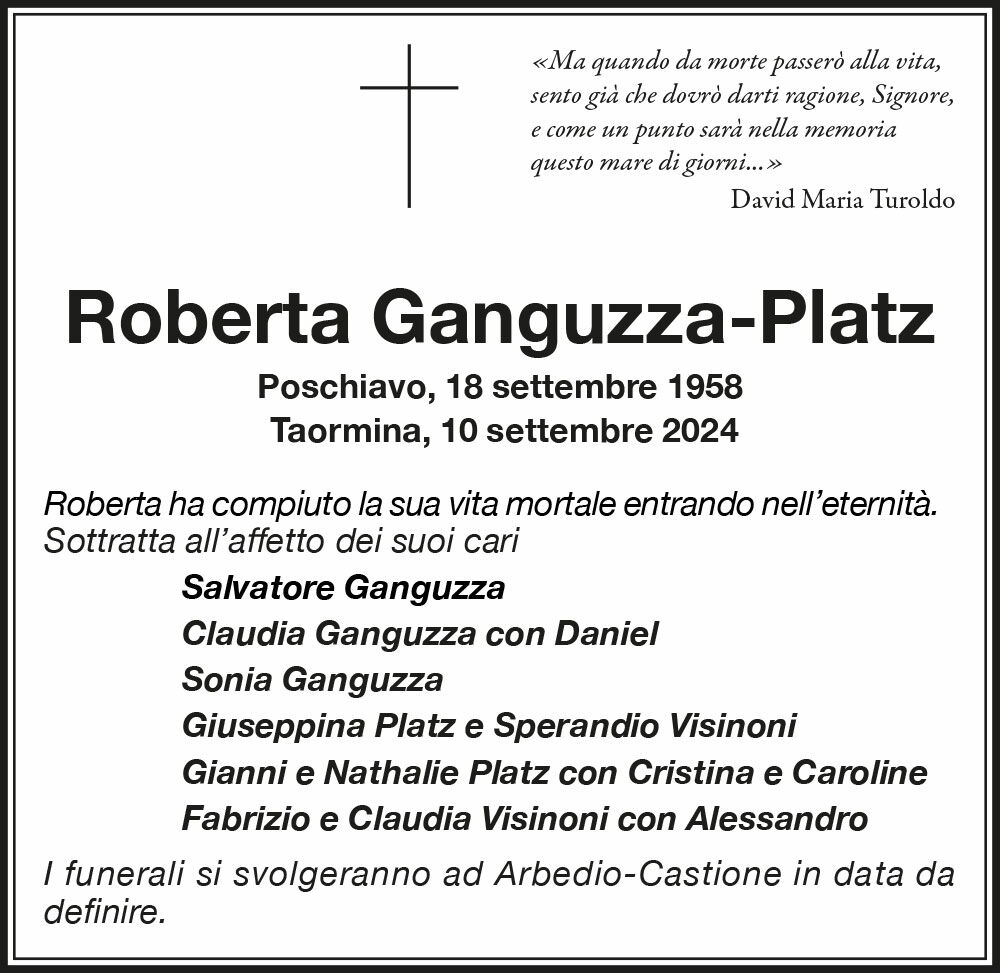 «Ma quando da morte passerò alla vita,
sento già che dovrò darti ragione, Signore,
e come un punto sarà nella memoria
questo mare di giorni...»

David Maria Turoldo

Roberta Ganguzza-Platz

Poschiavo, 18 settembre 1958
Taormina, 10 settembre 2024

Roberta ha compiuto la sua vita mortale entrando nell'eternità.
Sottratta all'affetto dei suoi cari

Salvatore Ganguzza
Claudia Ganguzza con Daniel
Sonia Ganguzza
Giuseppina Platz e Sperandio Visinoni
Gianni e Nathalie Platz con Cristina e Caroline
Fabrizio e Claudia Visinoni con Alessandro

I funerali si svolgeranno ad Arbedio-Castione in data da definire.